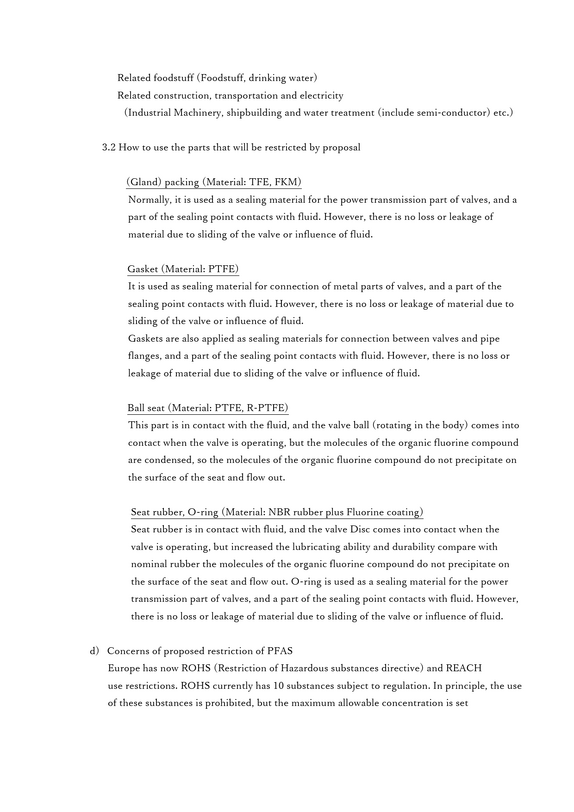 Related foodstuff (Foodstuff, drinking water)
Related construction, transportation and electricity
(Industrial Machinery, shipbuilding and water treatment (include semi-conductor) etc.)

3.2 How to use the parts that will be restricted by proposal

(Gland) packing (Material: TFE, FKM)
Normally, it is used as a sealing material for the power transmission part of valves, and a part of the sealing point contacts with fluid. However, there is no loss or leakage of material due to sliding of the valve or influence of fluid.

Gasket (Material: PTFE)
It is used as sealing material for connection of metal parts of valves, and a part of the sealing point contacts with fluid. However, there is no loss or leakage of material due to sliding of the valve or influence of fluid.
Gaskets are also applied as sealing materials for connection between valves and pipe flanges, and a part of the sealing point contacts with fluid. However, there is no loss or leakage of material due to sliding of the valve or influence of fluid.

Ball seat (Material: PTFE, R-PTFE)
This part is in contact with the fluid, and the valve ball (rotating in the body) comes into contact when the valve is operating, but the molecules of the organic fluorine compound are condensed, so the molecules of the organic fluorine compound do not precipitate on the surface of the seat and flow out.

Seat rubber, O-ring (Material: NBR rubber plus Fluorine coating)
Seat rubber is in contact with fluid, and the valve Disc comes into contact when the valve is operating, but increased the lubricating ability and durability compare with nominal rubber the molecules of the organic fluorine compound do not precipitate on the surface of the seat and flow out. O-ring is used as a sealing material for the power transmission part of valves, and a part of the sealing point contacts with fluid. However, there is no loss or leakage of material due to sliding of the valve or influence of fluid.

d) Concerns of proposed restriction of PFAS
Europe has now ROHS (Restriction of Hazardous substances directive) and REACH use restrictions. ROHS currently has 10 substances subject to regulation. In principle, the use of these substances is prohibited, but the maximum allowable concentration is set